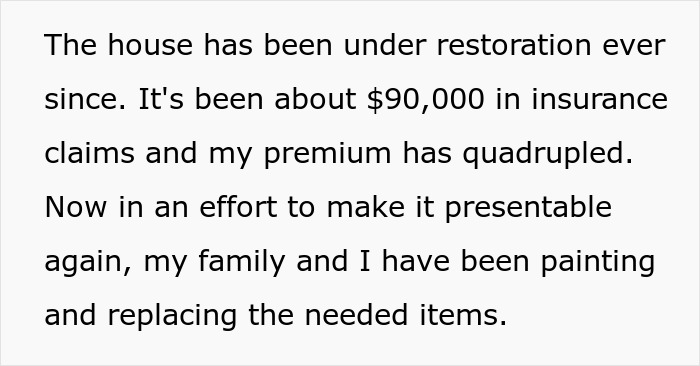 The house has been under restoration ever since. It's been about \$90,000 in insurance claims and my premium has quadrupled. Now in an effort to make it presentable again, my family and I have been painting and replacing the needed items.